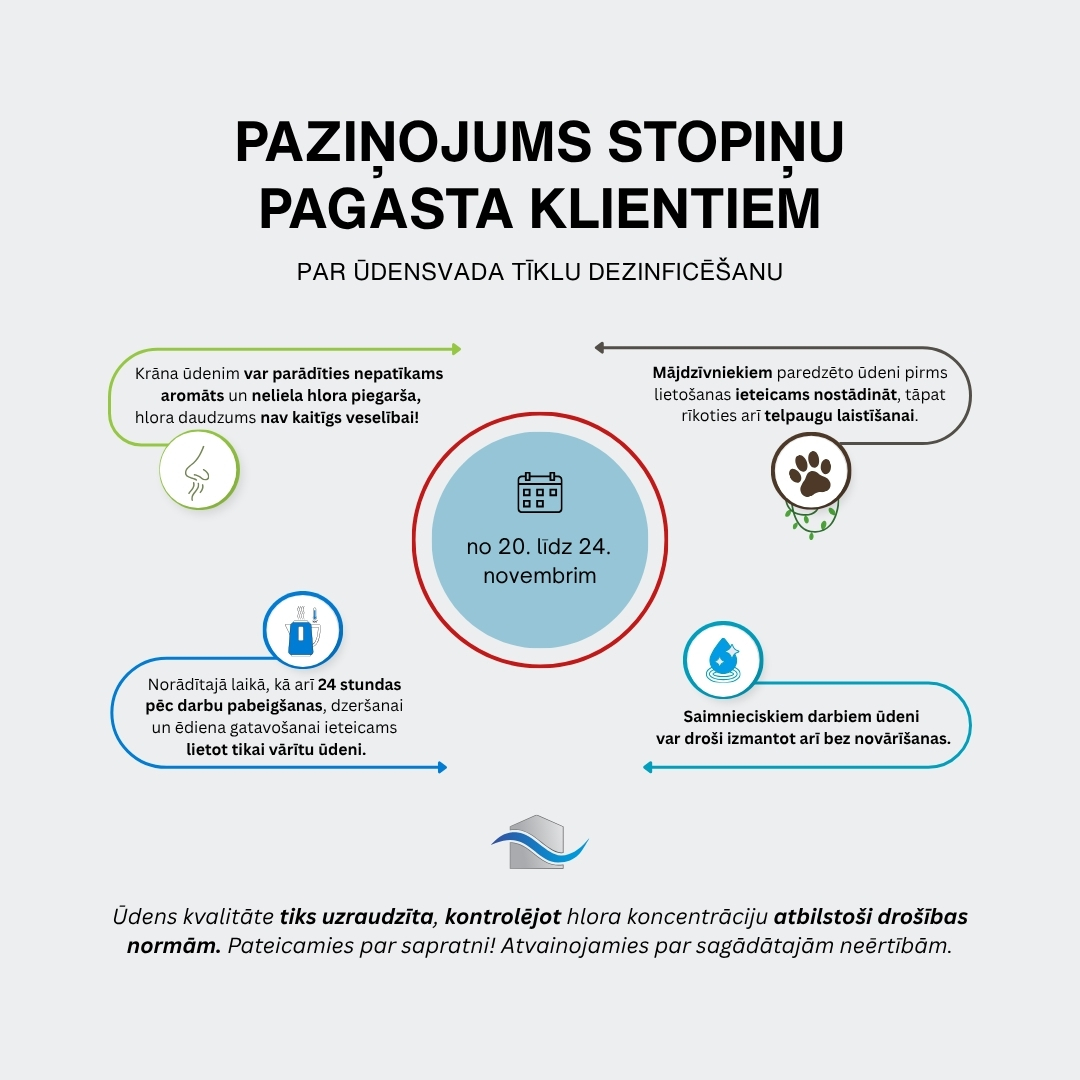 PAZIŅOJUMS STOPIŅU PAGASTA KLIENTIEM

PAR ŪDENSVADA TĪKLU DEZINFICĒŠANU

Krāna ūdenim var parādīties nepatīkams aromāts un neliela hlora piegarša, hlora daudzums nav kaitīgs veselībai!

Mājdzīvniekiem paredzēto ūdeni pirms lietošanas ieteicams nostādināt, tāpat rīkoties arī telpaugu laistīšanai.

no 20. līdz 24. novembrim

Norādītajā laikā, kā arī 24 stundas pēc darbu pabeigšanas, dzeršanai un ēdiena gatavošanai ieteicams lietot tikai vārītu ūdeni.

Saimnieciskiem darbiem ūdeni var droši izmantot arī bez novārīšanas.

Ūdens kvalitāte tiks uzraudzīta, kontrolējot hlora koncentrāciju atbilstoši drošības normām. Pateicamies par sapratni! Atvainojamies par sagādātajām neērtībām.